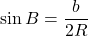 $\sin B = \frac{b}{2R}$